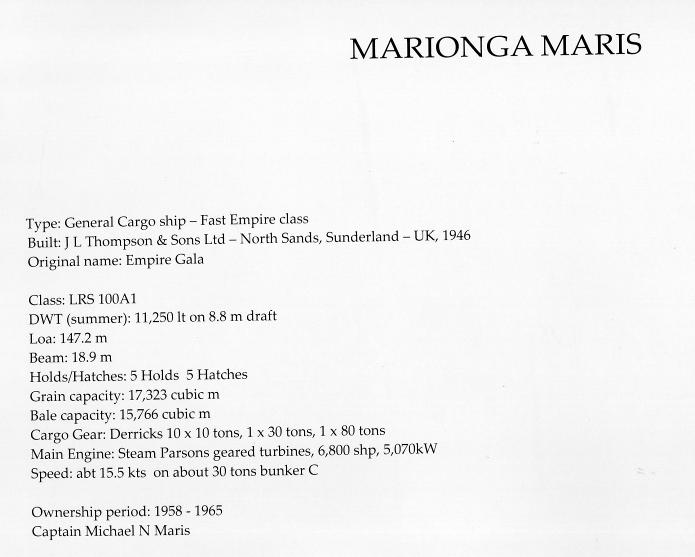 MARIONGA MARIS

Type: General Cargo ship – Fast Empire class
Built: J L Thompson & Sons Ltd – North Sands, Sunderland – UK, 1946
Original name: Empire Gala

Class: LRS 100A1
DWT (summer): 11,250 lt on 8.8 m draft
Loa: 147.2 m
Beam: 18.9 m
Holds/Hatches: 5 Holds 5 Hatches
Grain capacity: 17,323 cubic m
Bale capacity: 15,766 cubic m
Cargo Gear: Derricks 10 x 10 tons, 1 x 30 tons, 1 x 80 tons
Main Engine: Steam Parsons geared turbines, 6,800 shp, 5,070kW
Speed: abt 15.5 kts on about 30 tons bunker C

Ownership period: 1958 - 1965
Captain Michael N Maris